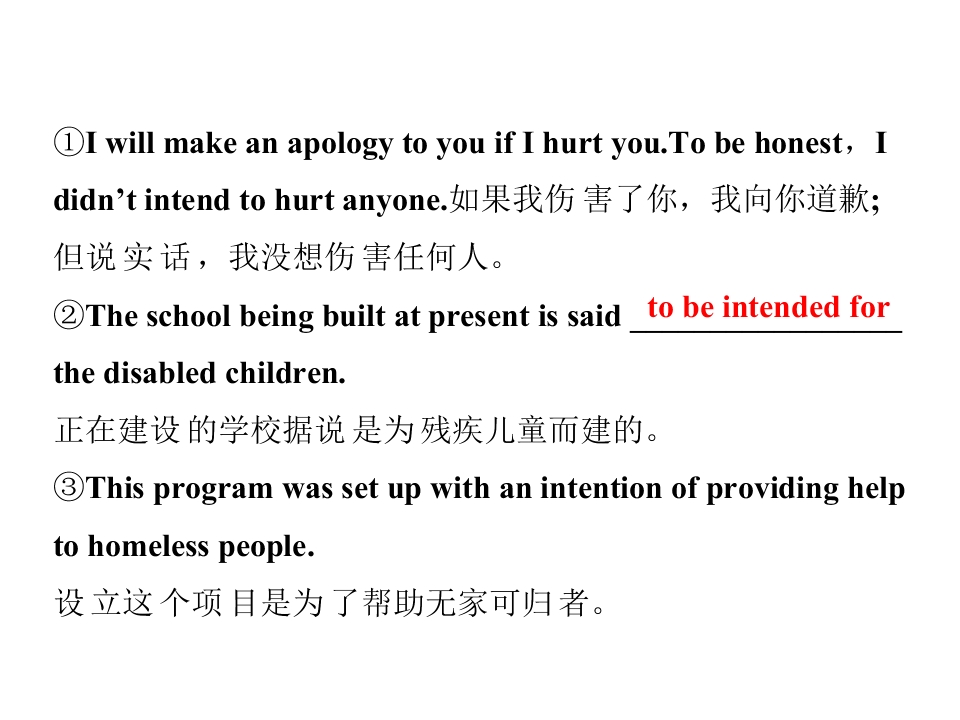 ①I will make an apology to you if I hurt you.To be honest，I didn't intend to hurt anyone.如果我伤害了你，我向你道歉;但说实话，我没想伤害任何人。

②The school being built at present is said to be intended for the disabled children.
正在建设的学校据说是为残疾儿童而建的。

③This program was set up with an intention of providing help to homeless people.
设立这个项目是为了帮助无家可归者。